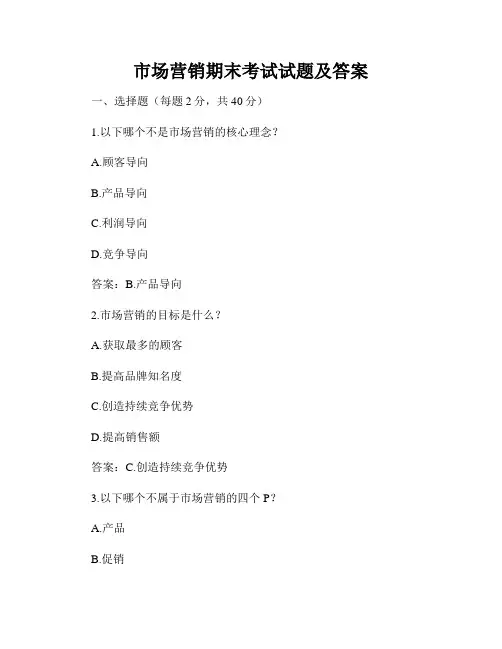 市场营销期末考试试题及答案

一、选择题（每题 2 分，共 40 分）

1.以下哪个不是市场营销的核心理念？

A.顾客导向

B.产品导向

C.利润导向

D.竞争导向

答案：B.产品导向

2.市场营销的目标是什么？

A.获取最多的顾客

B.提高品牌知名度

C.创造持续竞争优势

D.提高销售额

答案：C.创造持续竞争优势

3.以下哪个不属于市场营销的四个 P？

A.产品

B.促销